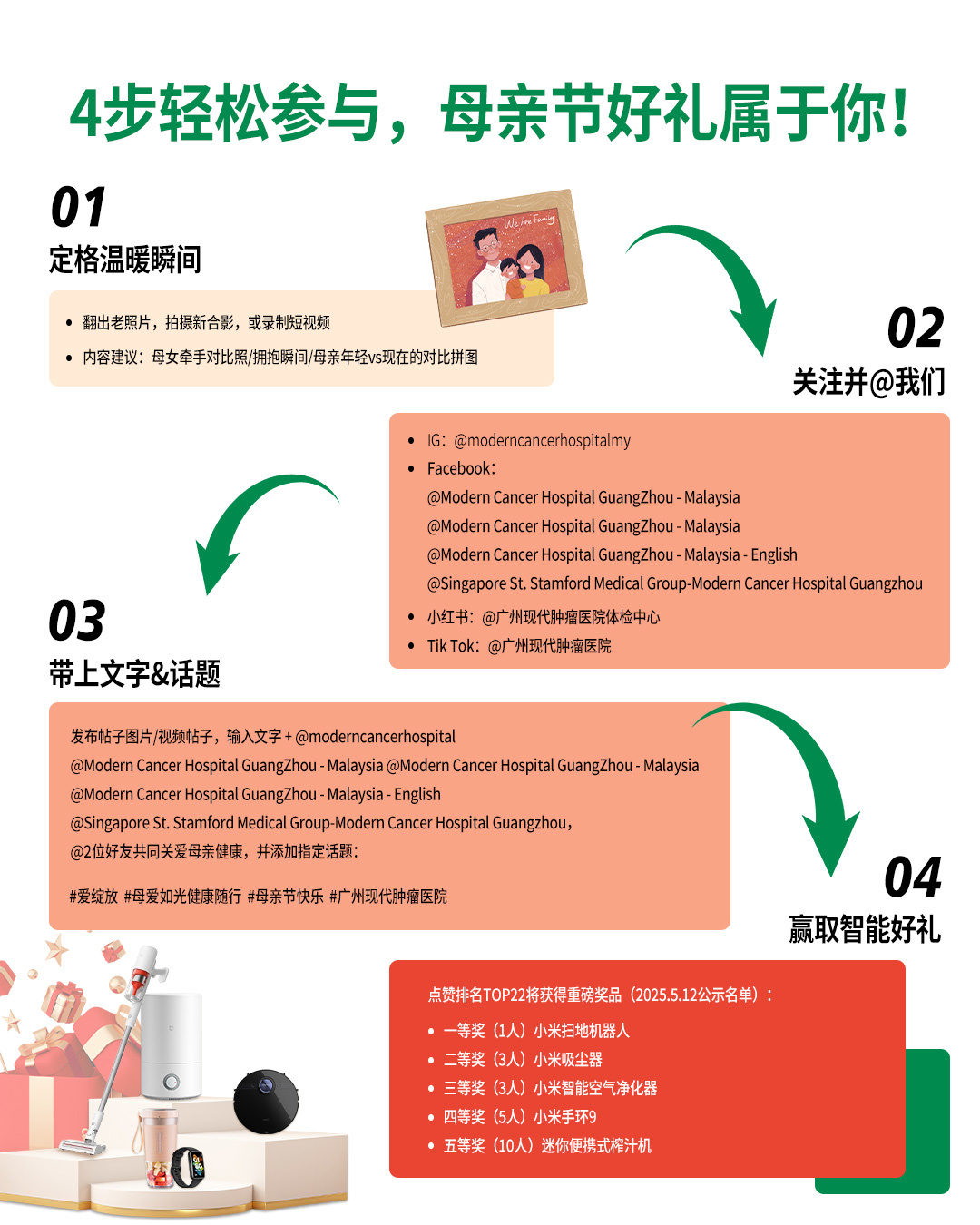 4步轻松参与，母亲节好礼属于你！

01
定格温暖瞬间

We Are Family

- 翻出老照片，拍摄新合影，或录制短视频
- 内容建议：母女牵手对比照/拥抱瞬间/母亲年轻vs现在的对比拼图

02
关注并@我们

- IG：@moderncancerhospitalmy
- Facebook：
@Modern Cancer Hospital GuangZhou - Malaysia
@Modern Cancer Hospital GuangZhou - Malaysia
@Modern Cancer Hospital GuangZhou - Malaysia - English
@Singapore St. Stamford Medical Group-Modern Cancer Hospital Guangzhou
- 小红书：@广州现代肿瘤医院体检中心
- Tik Tok：@广州现代肿瘤医院

03
带上文字&话题

发布帖子图片/视频帖子，输入文字 + @moderncancerhospital
@Modern Cancer Hospital GuangZhou - Malaysia @Modern Cancer Hospital GuangZhou - Malaysia
@Modern Cancer Hospital GuangZhou - Malaysia - English
@Singapore St. Stamford Medical Group-Modern Cancer Hospital Guangzhou，
@2位好友共同关爱母亲健康，并添加指定话题：

#爱绽放 #母爱如光健康随行 #母亲节快乐 #广州现代肿瘤医院

04
赢取智能好礼

点赞排名TOP22将获得重磅奖品（2025.5.12公示名单）：
- 一等奖（1人）小米扫地机器人
- 二等奖（3人）小米吸尘器
- 三等奖（3人）小米智能空气净化器
- 四等奖（5人）小米手环9
- 五等奖（10人）迷你便携式榨汁机